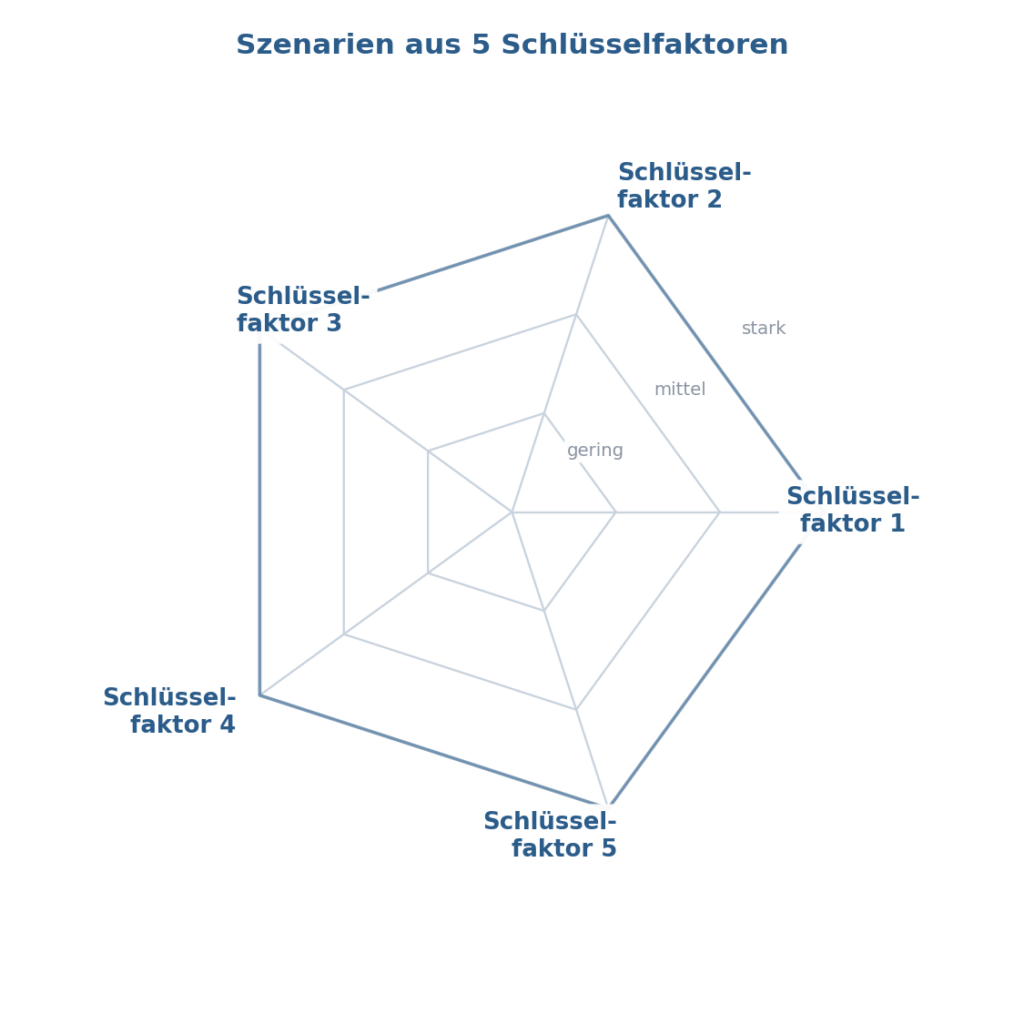 Szenarien aus 5 Schlüsselfaktoren

Schlüsselfaktor 2

Schlüsselfaktor 3

stark

mittel

gering

Schlüsselfaktor 1

Schlüsselfaktor 4

Schlüsselfaktor 5